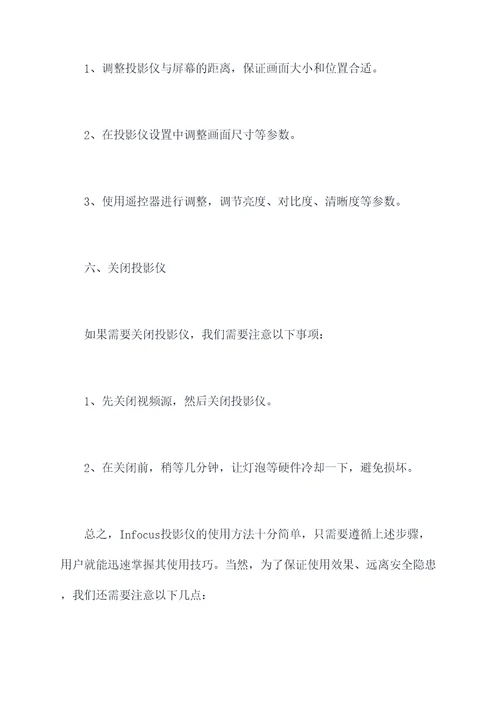 1、调整投影仪与屏幕的距离，保证画面大小和位置合适。

2、在投影仪设置中调整画面尺寸等参数。

3、使用遥控器进行调整，调节亮度、对比度、清晰度等参数。

六、关闭投影仪

如果需要关闭投影仪，我们需要注意以下事项：

1、先关闭视频源，然后关闭投影仪。

2、在关闭前，稍等几分钟，让灯泡等硬件冷却一下，避免损坏。

总之，Infocus投影仪的使用方法十分简单，只需要遵循上述步骤，用户就能迅速掌握其使用技巧。当然，为了保证使用效果、远离安全隐患，我们还需要注意以下几点：